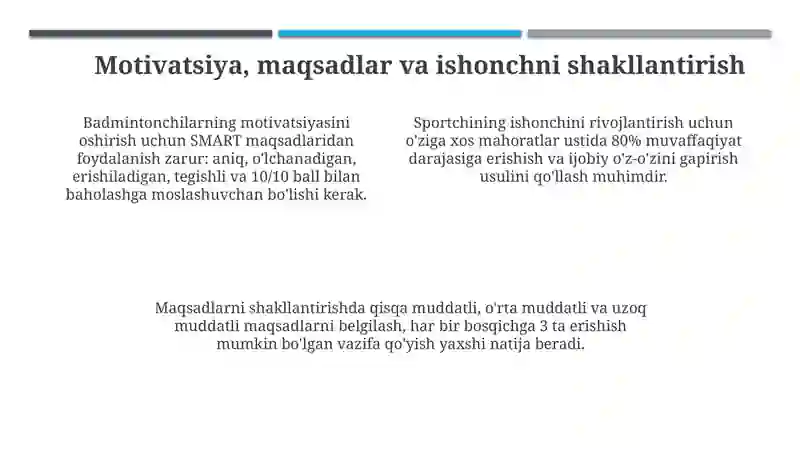 Motivatsiya, maqsadlar va ishonchni shakllantirish

Badmintonchilarning motivatsiyasini oshirish uchun SMART maqsadlaridan foydalanish zarur: aniq, o'lchanadigan, erishiladigan, tegishli va 10/10 ball bilan baholashga moslashuvchan bo'lishi kerak.

Sportchining ishonchini rivojlantirish uchun o'ziga xos mahoratlar ustida 80% muvaffaqiyat darajasiga erishish va ijobiy o'z-o'zini gapirish usulini qo'llash muhimdir.

Maqsadlarni shakllantirishda qisqa muddatli, o'rta muddatli va uzoq muddatli maqsadlarni belgilash, har bir bosqichga 3 ta erishish mumkin bo'lgan vazifa qo'yish yaxshi natija beradi.